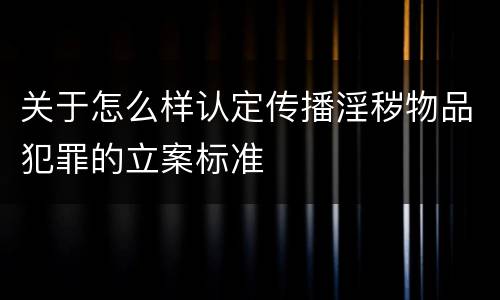 关于怎么样认定传播淫秽物品犯罪的立案标准